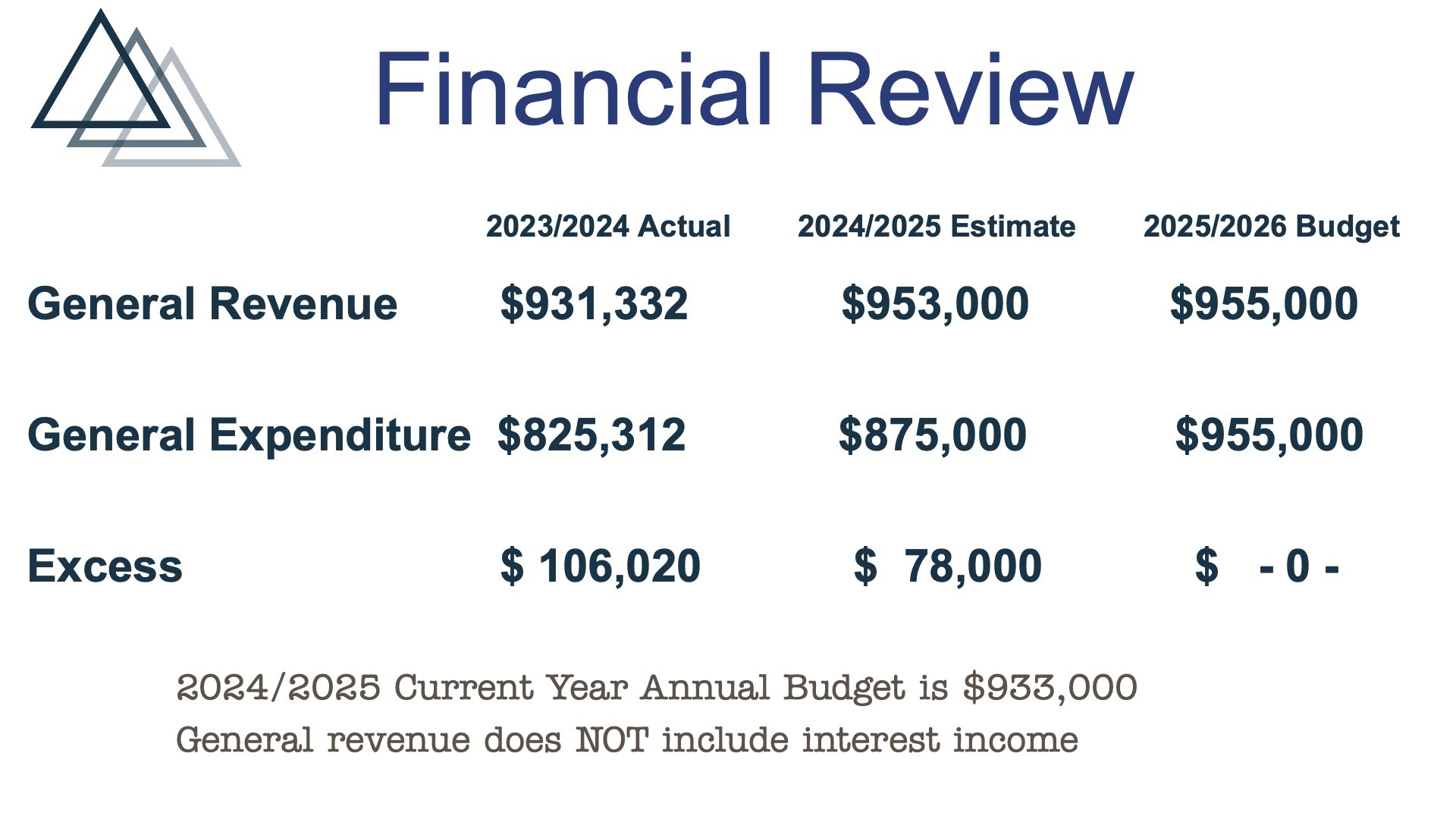 Financial Review

| | 2023/2024 Actual | 2024/2025 Estimate | 2025/2026 Budget |
|---|---|---|---|
| General Revenue | \$931,332 | \$953,000 | \$955,000 |
| General Expenditure | \$825,312 | \$875,000 | \$955,000 |
| Excess | \$ 106,020 | \$ 78,000 | \$ - 0 - |

2024/2025 Current Year Annual Budget is \$933,000
General revenue does NOT include interest income